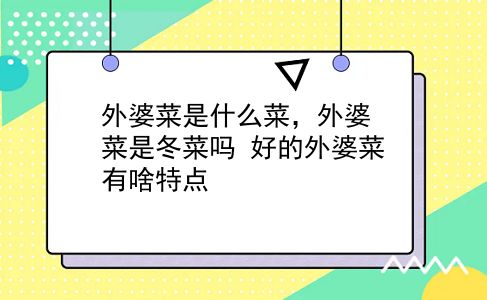 外婆菜是什么菜，外婆菜是冬菜吗 好的外婆菜有啥特点